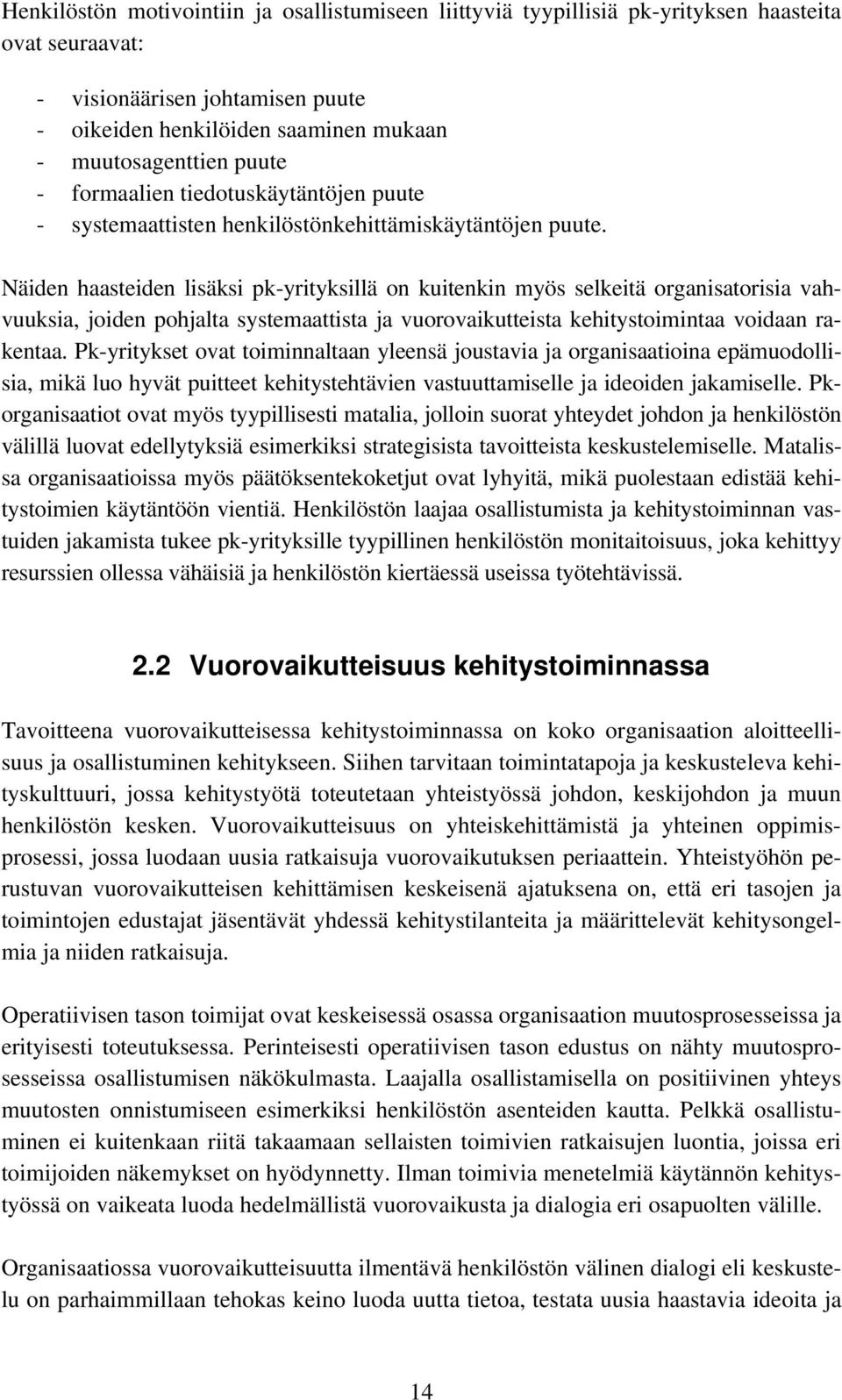 Henkilöstön motivointiin ja osallistumiseen liittyviä tyypillisiä pk-yrityksen haasteita ovat seuraavat:

- visionäärisen johtamisen puute
- oikeiden henkilöiden saaminen mukaan
- muutosagenttien puute
- formaalien tiedotuskäytäntöjen puute
- systemaattisten henkilöstönkehittämiskäytäntöjen puute.

Näiden haasteiden lisäksi pk-yrityksillä on kuitenkin myös selkeitä organisatorisia vahvuuksia, joiden pohjalta systemaattista ja vuorovaikutteista kehitystoimintaa voidaan rakentaa. Pk-yritykset ovat toiminnaltaan yleensä joustavia ja organisaatioina epämuodollisia, mikä luo hyvät puitteet kehitystehtävien vastuuttamiselle ja ideoiden jakamiselle. Pk-organisaatiot ovat myös tyypillisesti matalia, jolloin suorat yhteydet johdon ja henkilöstön välillä luovat edellytyksiä esimerkiksi strategisista tavoitteista keskustelemiselle. Matalissa organisaatioissa myös päätöksentekoketjut ovat lyhyitä, mikä puolestaan edistää kehitystoimien käytäntöön vientiä. Henkilöstön laajaa osallistumista ja kehitystoiminnan vastuiden jakamista tukee pk-yrityksille tyypillinen henkilöstön monitaitoisuus, joka kehittyy resurssien ollessa vähäisiä ja henkilöstön kiertäessä useissa työtehtävissä.

2.2 Vuorovaikutteisuus kehitystoiminnassa

Tavoitteena vuorovaikutteisessa kehitystoiminnassa on koko organisaation aloitteellisuus ja osallistuminen kehitykseen. Siihen tarvitaan toimintatapoja ja keskusteleva kehityskulttuuri, jossa kehitystyötä toteutetaan yhteistyössä johdon, keskijohdon ja muun henkilöstön kesken. Vuorovaikutteisuus on yhteiskehittämistä ja yhteinen oppimisprosessi, jossa luodaan uusia ratkaisuja vuorovaikutuksen periaattein. Yhteistyöhön perustuvan vuorovaikutteisen kehittämisen keskeisenä ajatuksena on, että eri tasojen ja toimintojen edustajat jäsentävät yhdessä kehitystilanteita ja määrittelevät kehitysongelmia ja niiden ratkaisuja.

Operatiivisen tason toimijat ovat keskeisessä osassa organisaation muutosprosesseissa ja erityisesti toteutuksessa. Perinteisesti operatiivisen tason edustus on nähty muutosprosesseissa osallistumisen näkökulmasta. Laajalla osallistamisella on positiivinen yhteys muutosten onnistumiseen esimerkiksi henkilöstön asenteiden kautta. Pelkkä osallistuminen ei kuitenkaan riitä takaamaan sellaisten toimivien ratkaisujen luontia, joissa eri toimijoiden näkemykset on hyödynnetty. Ilman toimivia menetelmiä käytännön kehitystyössä on vaikeata luoda hedelmällistä vuorovaikusta ja dialogia eri osapuolten välille.

Organisaatiossa vuorovaikutteisuutta ilmentävä henkilöstön välinen dialogi eli keskustelu on parhaimmillaan tehokas keino luoda uutta tietoa, testata uusia ideoita ja

14